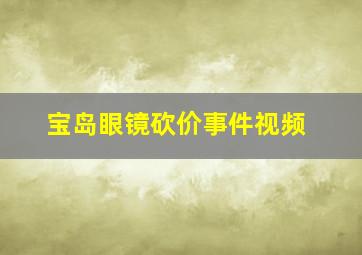 宝岛眼镜砍价事件视频